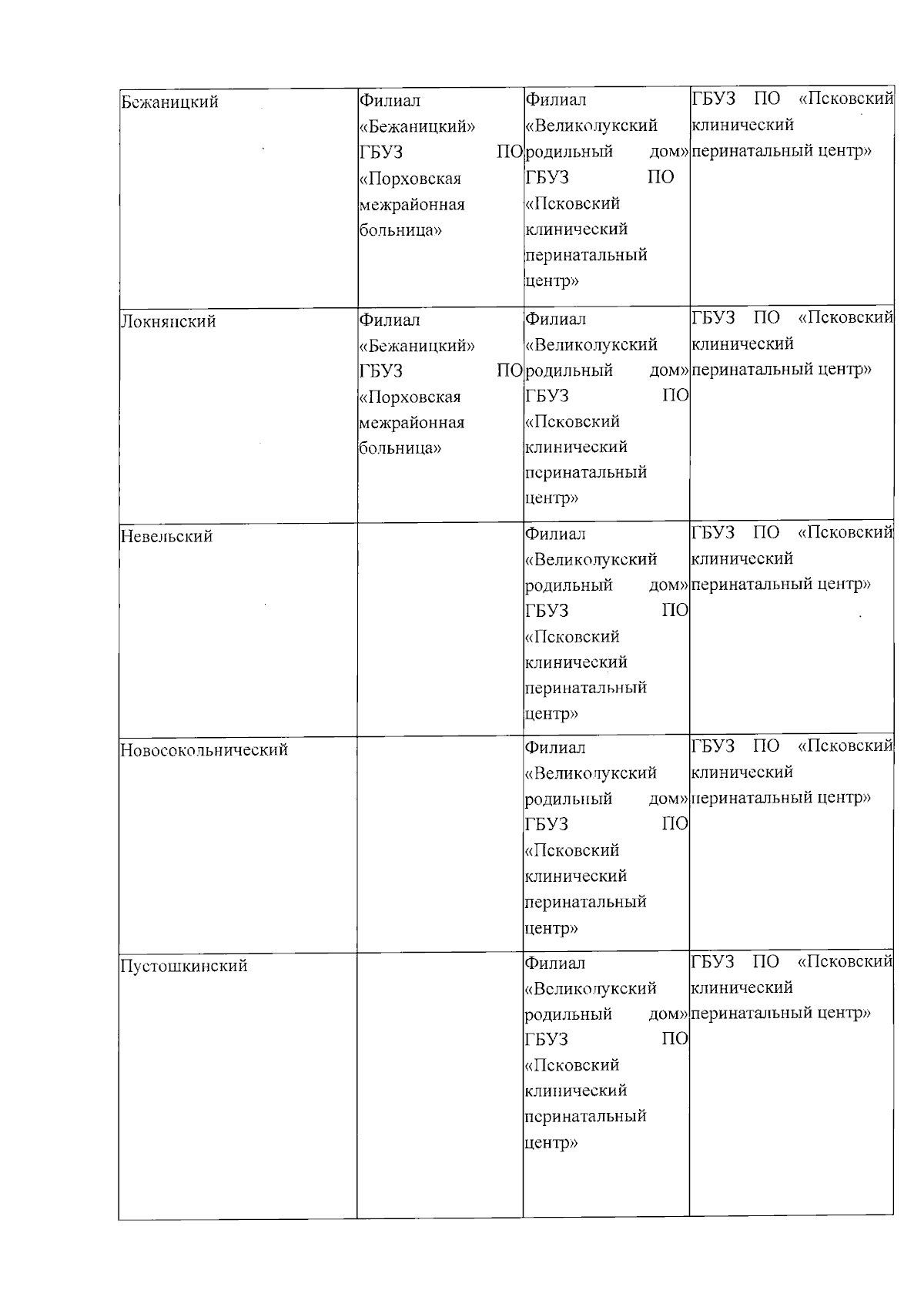 | Бежаницкий | Филиал «Бежаницкий» ГБУЗ ПО «Порховская межрайонная больница» | Филиал «Великолукский родильный дом» ГБУЗ ПО «Псковский клинический перинатальный центр» | ГБУЗ ПО «Псковский клинический перинатальный центр» |
|---|---|---|---|
| Локнянский | Филиал «Бежаницкий» ГБУЗ ПО «Порховская межрайонная больница» | Филиал «Великолукский родильный дом» ГБУЗ ПО «Псковский клинический перинатальный центр» | ГБУЗ ПО «Псковский клинический перинатальный центр» |
| Невельский | | Филиал «Великолукский родильный дом» ГБУЗ ПО «Псковский клинический перинатальный центр» | ГБУЗ ПО «Псковский клинический перинатальный центр» |
| Новосокольнический | | Филиал «Великолукский родильный дом» ГБУЗ ПО «Псковский клинический перинатальный центр» | ГБУЗ ПО «Псковский клинический перинатальный центр» |
| Пустошкинский | | Филиал «Великолукский родильный дом» ГБУЗ ПО «Псковский клинический перинатальный центр» | ГБУЗ ПО «Псковский клинический перинатальный центр» |